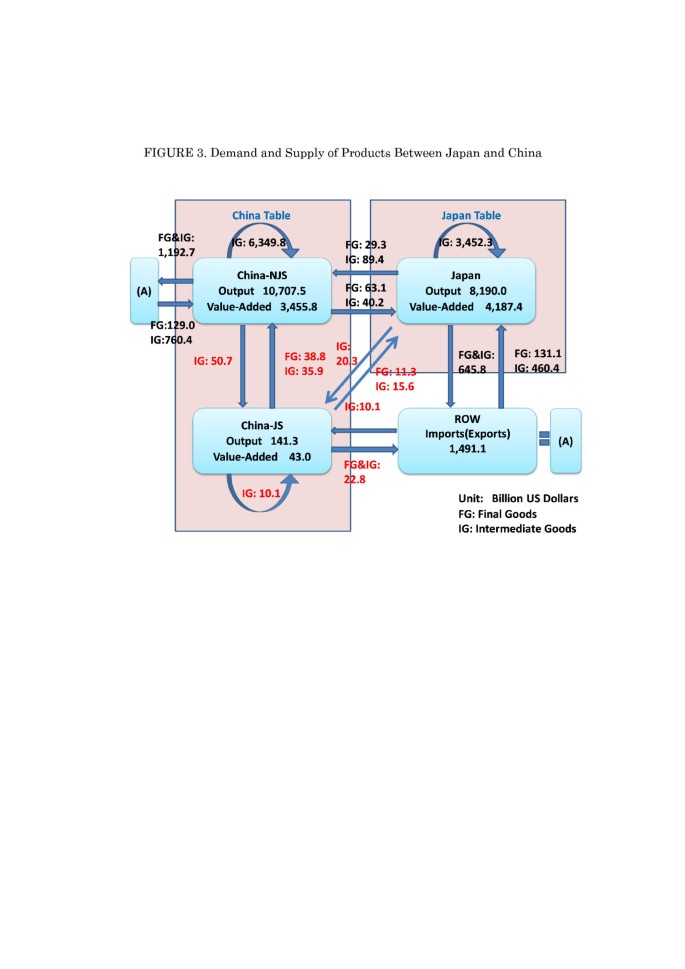 FIGURE 3. Demand and Supply of Products Between Japan and China

China Table

Japan Table

FG&IG: 1,192.7

IG: 6,349.8

FG: 29.3
IG: 89.4

IG: 3,452.3

(A)

China-NJS
Output 10,707.5
Value-Added 3,455.8

FG: 63.1
IG: 40.2

Japan
Output 8,190.0
Value-Added 4,187.4

FG:129.0
IG:760.4

IG: 50.7

FG: 38.8
IG: 35.9

IG: 20.3

FG: 11.3
IG: 15.6

FG&IG: 645.8

FG: 131.1
IG: 460.4

IG:10.1

China-JS
Output 141.3
Value-Added 43.0

ROW
Imports(Exports)
1,491.1

(A)

FG&IG: 22.8

IG: 10.1

Unit: Billion US Dollars
FG: Final Goods
IG: Intermediate Goods